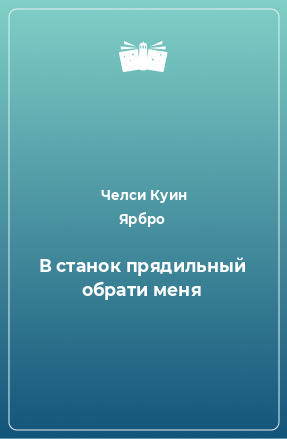 Челси Куин Ярбро

В станок прядильный обрати меня